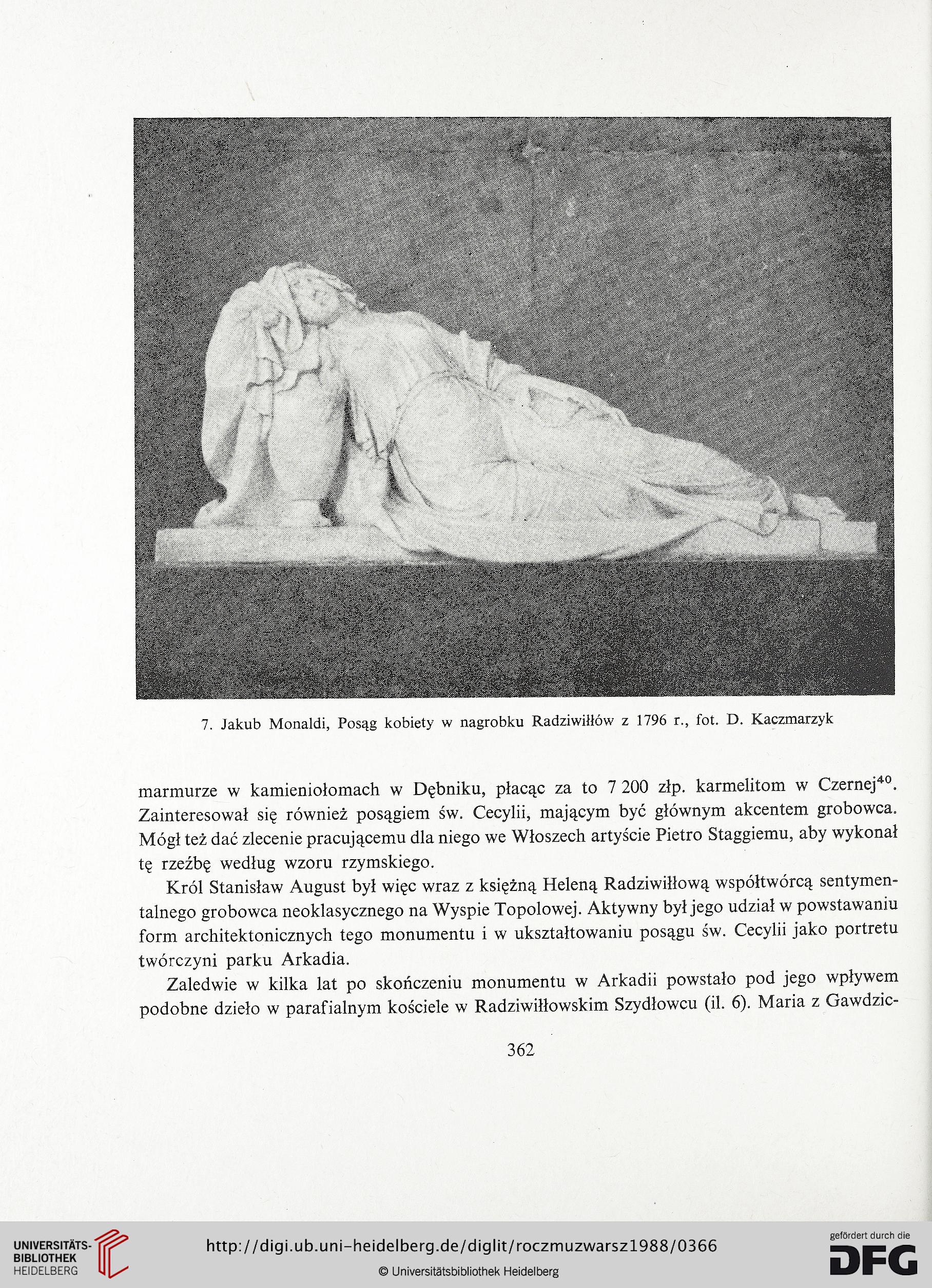 7. Jakub Monaldi, Posąg kobiety w nagrobku Radziwiłłów z 1796 r., fot. D. Kaczmarzyk

marmurze w kamieniołomach w Dębniku, płacąc za to 7 200 złp. karmelitom w Czernej$^{40}$. Zainteresował się również posągiem św. Cecylii, mającym być głównym akcentem grobowca. Mógł też dać zlecenie pracującemu dla niego we Włoszech artyście Pietro Staggiemu, aby wykonał tę rzeźbę według wzoru rzymskiego.

Król Stanisław August był więc wraz z księżną Heleną Radziwiłłową współtwórcą sentymentalnego grobowca neoklasycznego na Wyspie Topolowej. Aktywny był jego udział w powstawaniu form architektonicznych tego monumentu i w ukształtowaniu posągu św. Cecylii jako portretu twórczyni parku Arkadia.

Zaledwie w kilka lat po skończeniu monumentu w Arkadii powstało pod jego wpływem podobne dzieło w parafialnym kościele w Radziwiłłowskim Szydłowcu (il. 6). Maria z Gawdzic-

362

UNIVERSITÄTS-BIBLIOTHEK HEIDELBERG

http://digi.ub.uni-heidelberg.de/diglit/roczmuzwarsz1988/0366

© Universitätsbibliothek Heidelberg

gefördert durch die DFG